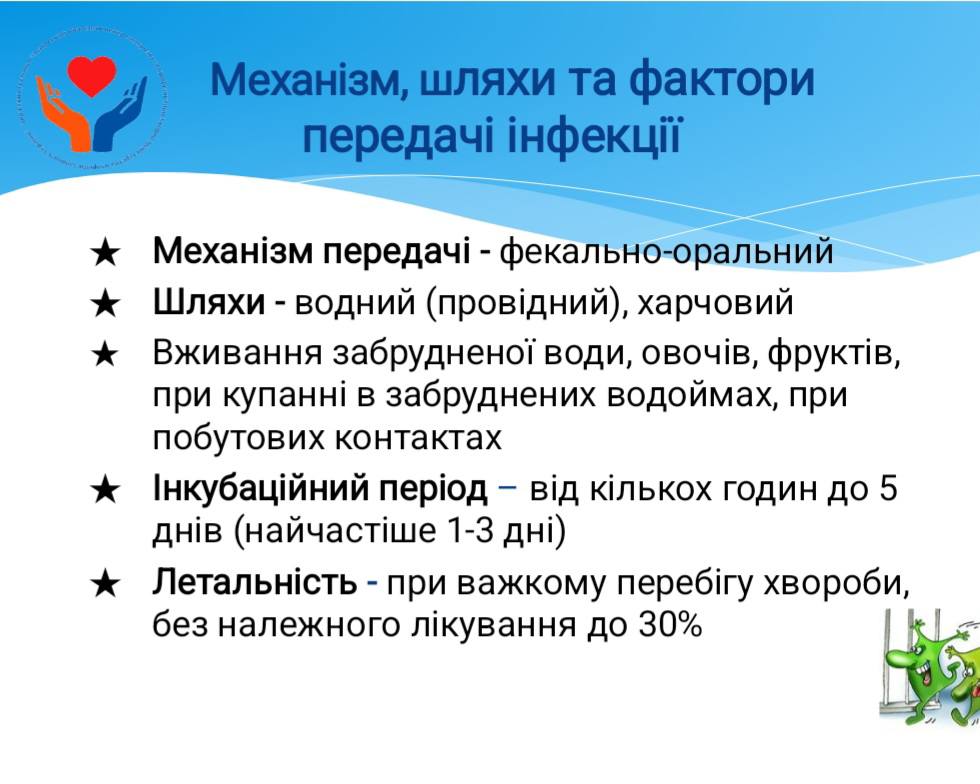 Механізм, шляхи та фактори передачі інфекції

★ Механізм передачі - фекально-оральний

★ Шляхи - водний (провідний), харчовий

★ Вживання забрудненої води, овочів, фруктів, при купанні в забруднених водоймах, при побутових контактах

★ Інкубаційний період – від кількох годин до 5 днів (найчастіше 1-3 дні)

★ Летальність - при важкому перебігу хвороби, без належного лікування до 30%